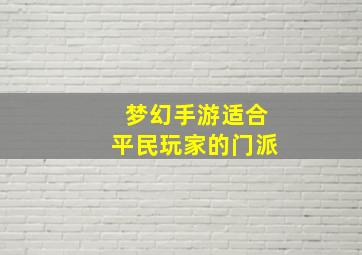 梦幻手游适合
平民玩家的门派